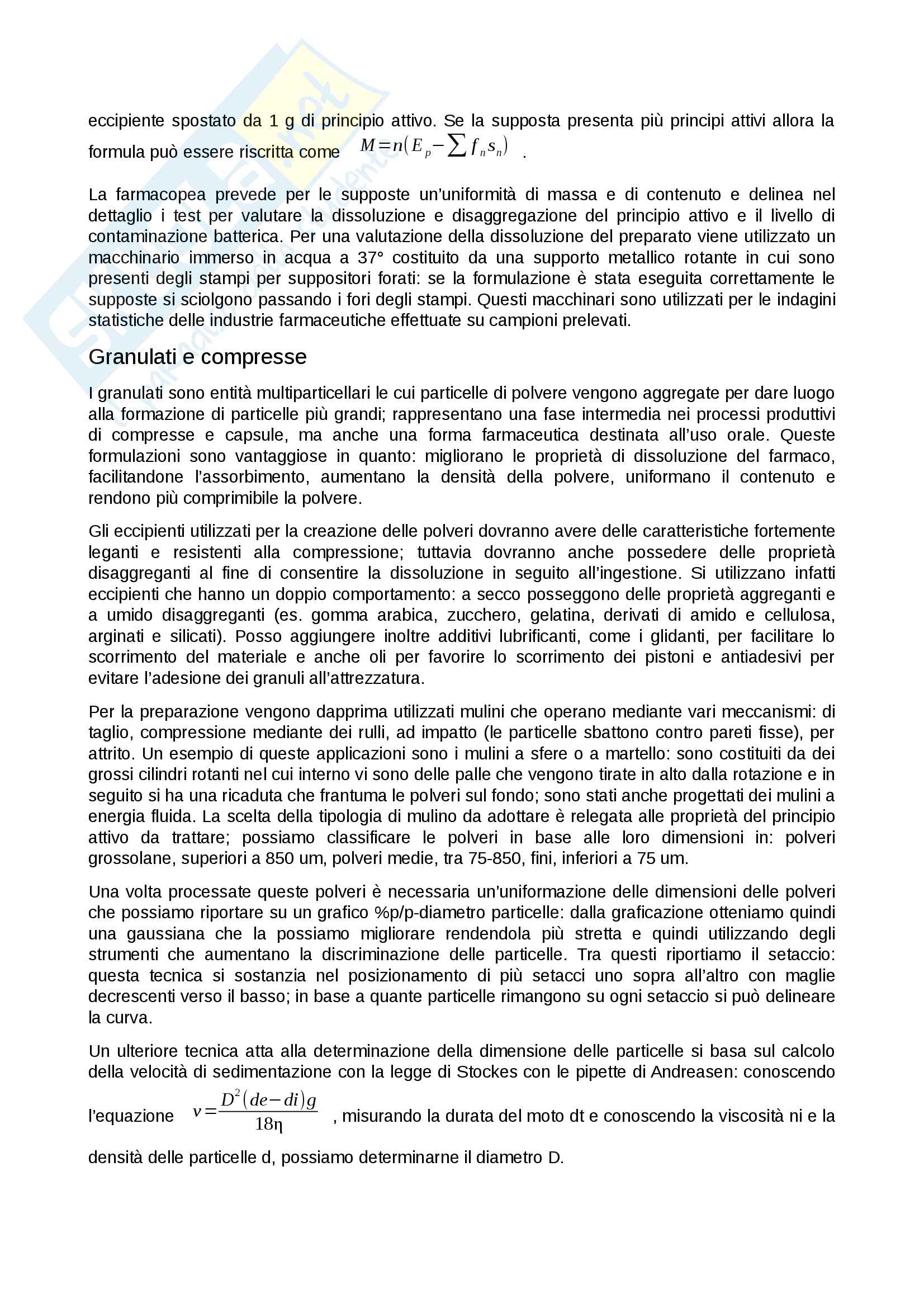 eccipiente spostato da 1 g di principio attivo. Se la supposta presenta più principi attivi allora la formula può essere riscritta come $M=n(E_p-\sum f_n s_n)$ .

La farmacopea prevede per le supposte un'uniformità di massa e di contenuto e delinea nel dettaglio i test per valutare la dissoluzione e disaggregazione del principio attivo e il livello di contaminazione batterica. Per una valutazione della dissoluzione del preparato viene utilizzato un macchinario immerso in acqua a 37° costituito da una supporto metallico rotante in cui sono presenti degli stampi per suppositori forati: se la formulazione è stata eseguita correttamente le supposte si sciolgono passando i fori degli stampi. Questi macchinari sono utilizzati per le indagini statistiche delle industrie farmaceutiche effettuate su campioni prelevati.

Granulati e compresse

I granulati sono entità multiparticellari le cui particelle di polvere vengono aggregate per dare luogo alla formazione di particelle più grandi; rappresentano una fase intermedia nei processi produttivi di compresse e capsule, ma anche una forma farmaceutica destinata all'uso orale. Queste formulazioni sono vantaggiose in quanto: migliorano le proprietà di dissoluzione del farmaco, facilitandone l'assorbimento, aumentano la densità della polvere, uniformano il contenuto e rendono più comprimibile la polvere.

Gli eccipienti utilizzati per la creazione delle polveri dovranno avere delle caratteristiche fortemente leganti e resistenti alla compressione; tuttavia dovranno anche possedere delle proprietà disaggreganti al fine di consentire la dissoluzione in seguito all'ingestione. Si utilizzano infatti eccipienti che hanno un doppio comportamento: a secco posseggono delle proprietà aggreganti e a umido disaggreganti (es. gomma arabica, zucchero, gelatina, derivati di amido e cellulosa, arginati e silicati). Posso aggiungere inoltre additivi lubrificanti, come i glidanti, per facilitare lo scorrimento del materiale e anche oli per favorire lo scorrimento dei pistoni e antiadesivi per evitare l'adesione dei granuli all'attrezzatura.

Per la preparazione vengono dapprima utilizzati mulini che operano mediante vari meccanismi: di taglio, compressione mediante dei rulli, ad impatto (le particelle sbattono contro pareti fisse), per attrito. Un esempio di queste applicazioni sono i mulini a sfere o a martello: sono costituiti da dei grossi cilindri rotanti nel cui interno vi sono delle palle che vengono tirate in alto dalla rotazione e in seguito si ha una ricaduta che frantuma le polveri sul fondo; sono stati anche progettati dei mulini a energia fluida. La scelta della tipologia di mulino da adottare è relegata alle proprietà del principio attivo da trattare; possiamo classificare le polveri in base alle loro dimensioni in: polveri grossolane, superiori a 850 um, polveri medie, tra 75-850, fini, inferiori a 75 um.

Una volta processate queste polveri è necessaria un'uniformazione delle dimensioni delle polveri che possiamo riportare su un grafico %p/p-diametro particelle: dalla graficazione otteniamo quindi una gaussiana che la possiamo migliorare rendendola più stretta e quindi utilizzando degli strumenti che aumentano la discriminazione delle particelle. Tra questi riportiamo il setaccio: questa tecnica si sostanzia nel posizionamento di più setacci uno sopra all'altro con maglie decrescenti verso il basso; in base a quante particelle rimangono su ogni setaccio si può delineare la curva.

Un ulteriore tecnica atta alla determinazione della dimensione delle particelle si basa sul calcolo della velocità di sedimentazione con la legge di Stockes con le pipette di Andreasen: conoscendo l'equazione $v=\frac{D^2(de-di)g}{18\eta}$ , misurando la durata del moto dt e conoscendo la viscosità ni e la densità delle particelle d, possiamo determinarne il diametro D.